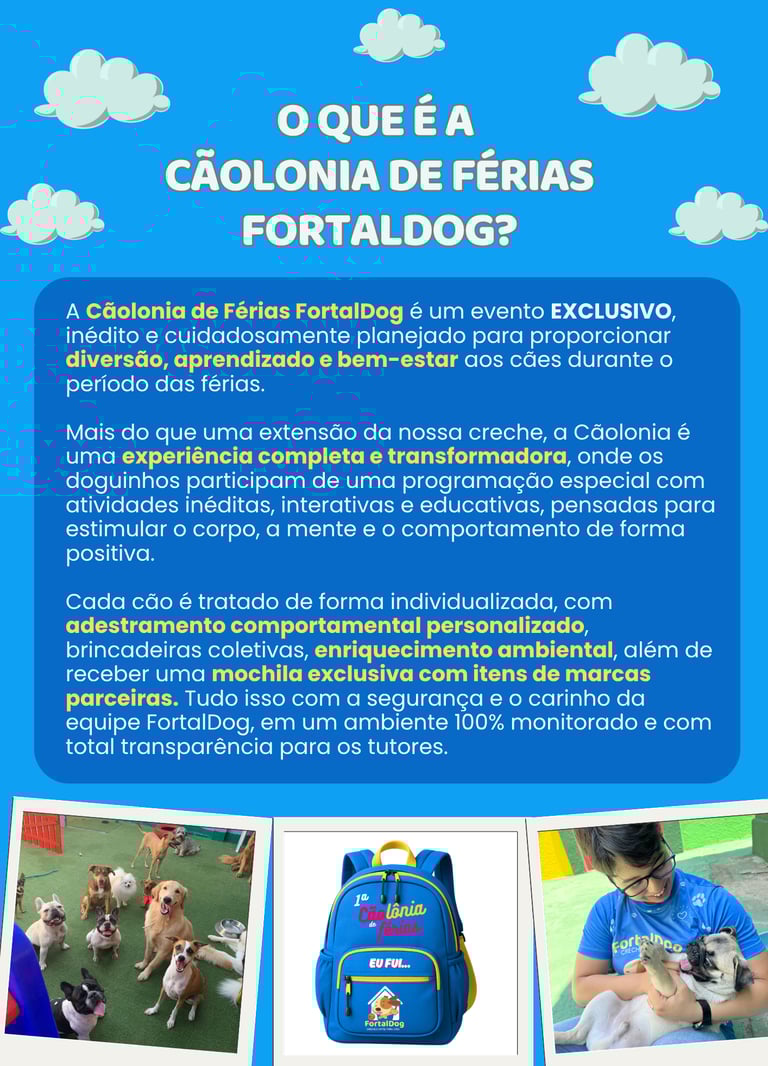 O QUE É A CÃOLONIA DE FÉRIAS FORTALDOG?

A Cãolonia de Férias FortalDog é um evento EXCLUSIVO, inédito e cuidadosamente planejado para proporcionar diversão, aprendizado e bem-estar aos cães durante o período das férias.

Mais do que uma extensão da nossa creche, a Cãolonia é uma experiência completa e transformadora, onde os doguinhos participam de uma programação especial com atividades inéditas, interativas e educativas, pensadas para estimular o corpo, a mente e o comportamento de forma positiva.

Cada cão é tratado de forma individualizada, com adestramento comportamental personalizado, brincadeiras coletivas, enriquecimento ambiental, além de receber uma mochila exclusiva com itens de marcas parceiras. Tudo isso com a segurança e o carinho da equipe FortalDog, em um ambiente 100% monitorado e com total transparência para os tutores.

1ª Cãolônia de Férias

EU FUI...

FortalDog

FortalDog